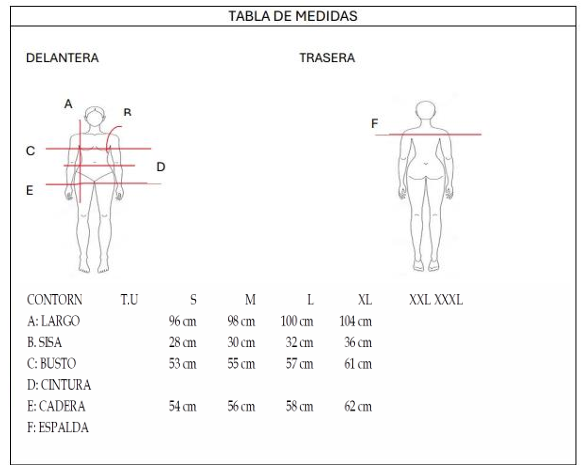 TABLA DE MEDIDAS

DELANTERA

TRASERA

A
B
C
D
E
F

| CONTORN | T.U | S | M | L | XL | XXL | XXXL |
|---|---|---|---|---|---|---|---|
| A: LARGO | | 96 cm | 98 cm | 100 cm | 104 cm | | |
| B. SISA | | 28 cm | 30 cm | 32 cm | 36 cm | | |
| C: BUSTO | | 53 cm | 55 cm | 57 cm | 61 cm | | |
| D: CINTURA | | | | | | | |
| E: CADERA | | 54 cm | 56 cm | 58 cm | 62 cm | | |
| F: ESPALDA | | | | | | | |